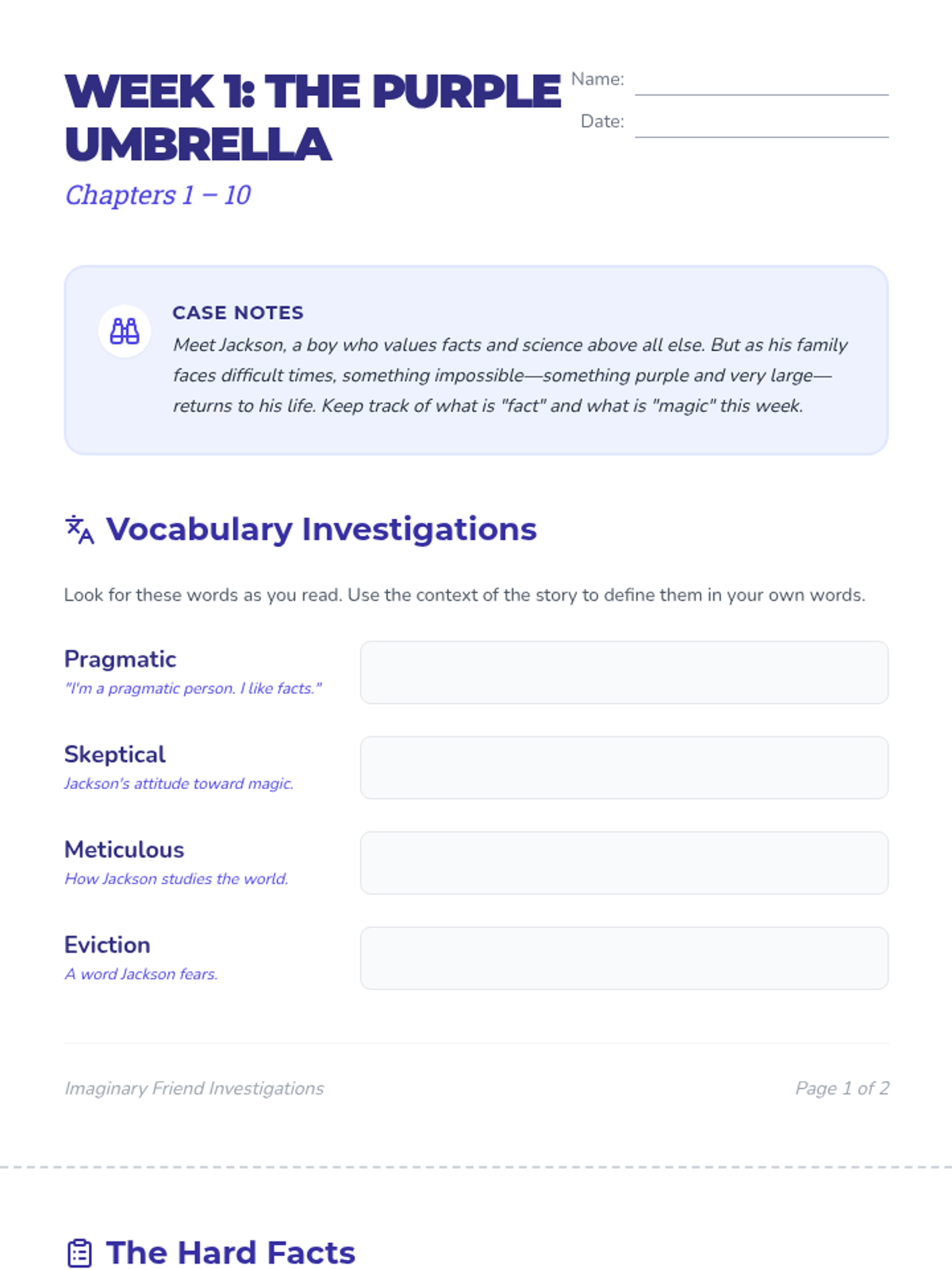 WEEK 1: THE PURPLE UMBRELLA

Name:

Date:

Chapters 1 – 10

CASE NOTES

Meet Jackson, a boy who values facts and science above all else. But as his family faces difficult times, something impossible—something purple and very large—returns to his life. Keep track of what is "fact" and what is "magic" this week.

Vocabulary Investigations

Look for these words as you read. Use the context of the story to define them in your own words.

Pragmatic
"I'm a pragmatic person. I like facts."

Skeptical
Jackson's attitude toward magic.

Meticulous
How Jackson studies the world.

Eviction
A word Jackson fears.

Imaginary Friend Investigations

Page 1 of 2

The Hard Facts